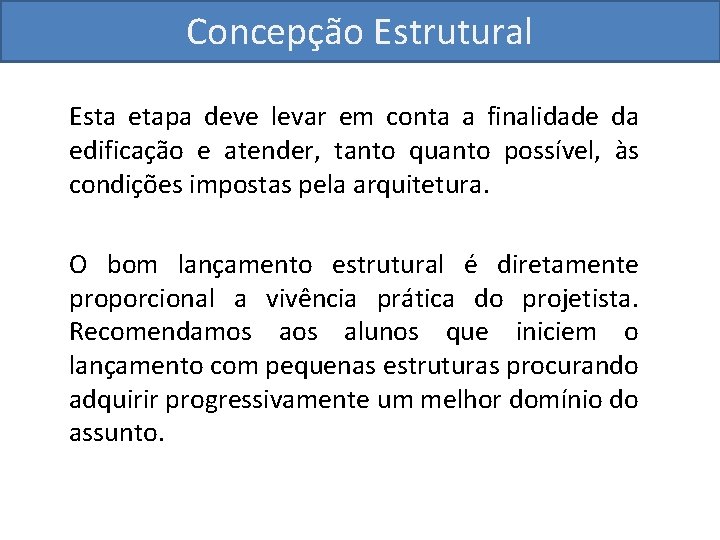 Concepção Estrutural

Esta etapa deve levar em conta a finalidade da edificação e atender, tanto quanto possível, às condições impostas pela arquitetura.

O bom lançamento estrutural é diretamente proporcional a vivência prática do projetista. Recomendamos aos alunos que iniciem o lançamento com pequenas estruturas procurando adquirir progressivamente um melhor domínio do assunto.